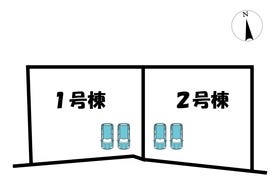 N

1号棟

2号棟